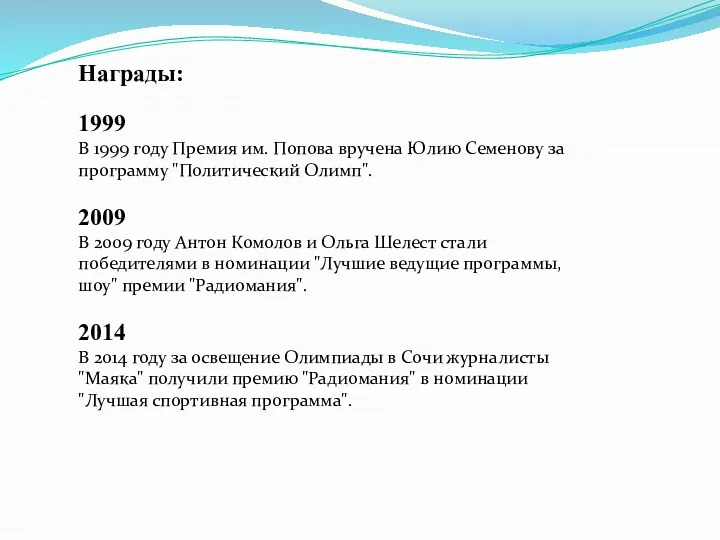 Награды:

1999
В 1999 году Премия им. Попова вручена Юлию Семенову за программу "Политический Олимп".

2009
В 2009 году Антон Комолов и Ольга Шелест стали победителями в номинации "Лучшие ведущие программы, шоу" премии "Радиомания".

2014
В 2014 году за освещение Олимпиады в Сочи журналисты "Маяка" получили премию "Радиомания" в номинации "Лучшая спортивная программа".